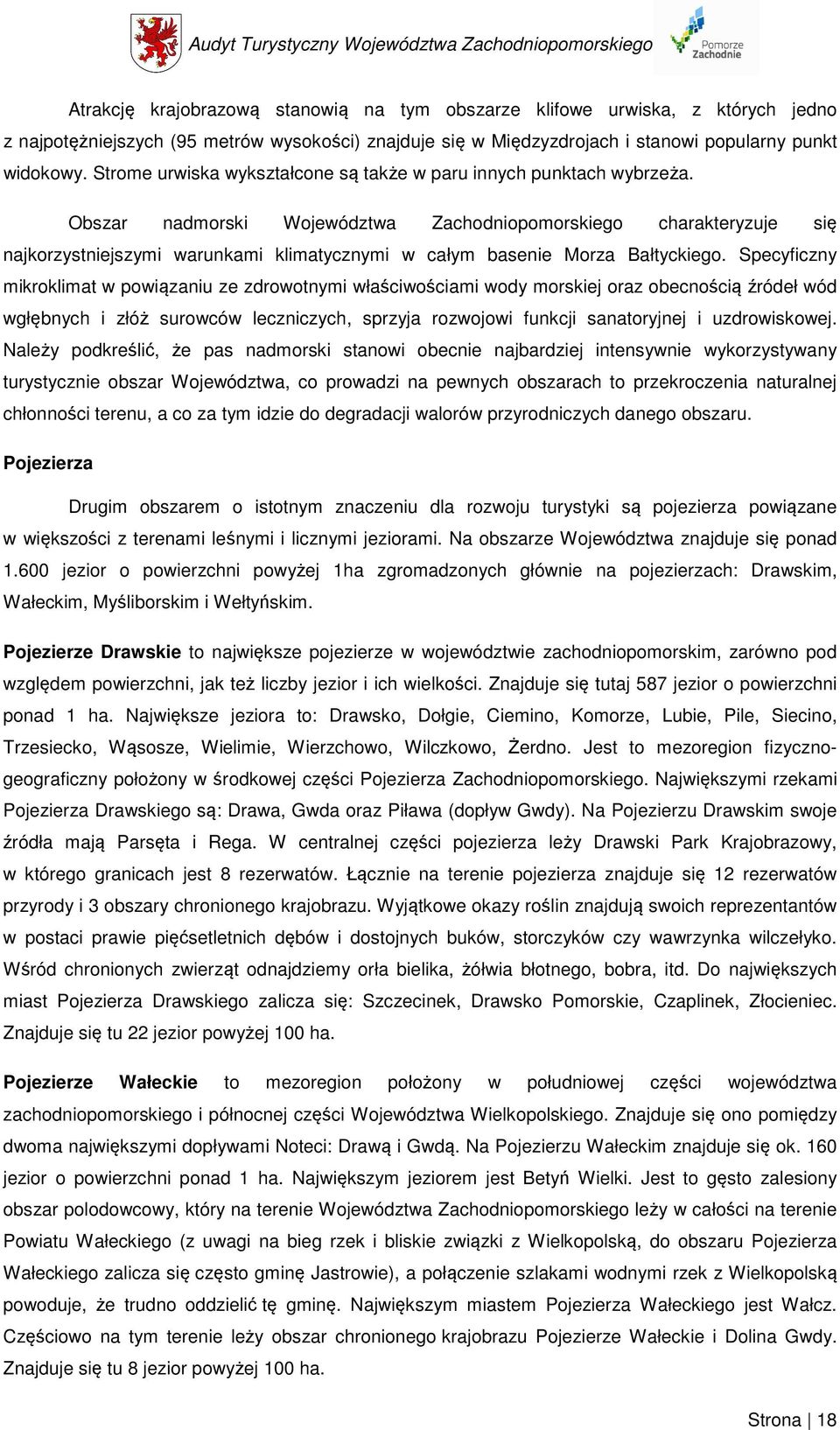 Audyt Turystyczny Województwa Zachodniopomorskiego

Pomorze Zachodnie

Atrakcję krajobrazową stanowią na tym obszarze klifowe urwiska, z których jedno z najpotężniejszych (95 metrów wysokości) znajduje się w Międzyzdrojach i stanowi popularny punkt widokowy. Strome urwiska wykształcone są także w paru innych punktach wybrzeża.

Obszar nadmorski Województwa Zachodniopomorskiego charakteryzuje się najkorzystniejszymi warunkami klimatycznymi w całym basenie Morza Bałtyckiego. Specyficzny mikroklimat w powiązaniu ze zdrowotnymi właściwościami wody morskiej oraz obecnością źródeł wód wgłębnych i złóż surowców leczniczych, sprzyja rozwojowi funkcji sanatoryjnej i uzdrowiskowej. Należy podkreślić, że pas nadmorski stanowi obecnie najbardziej intensywnie wykorzystywany turystycznie obszar Województwa, co prowadzi na pewnych obszarach to przekroczenia naturalnej chłonności terenu, a co za tym idzie do degradacji walorów przyrodniczych danego obszaru.

Pojezierza

Drugim obszarem o istotnym znaczeniu dla rozwoju turystyki są pojezierza powiązane w większości z terenami leśnymi i licznymi jeziorami. Na obszarze Województwa znajduje się ponad 1.600 jezior o powierzchni powyżej 1ha zgromadzonych głównie na pojezierzach: Drawskim, Wałeckim, Myśliborskim i Wełtyńskim.

Pojezierze Drawskie to największe pojezierze w województwie zachodniopomorskim, zarówno pod względem powierzchni, jak też liczby jezior i ich wielkości. Znajduje się tutaj 587 jezior o powierzchni ponad 1 ha. Największe jeziora to: Drawsko, Dołgie, Ciemino, Komorze, Lubie, Pile, Siecino, Trzesiecko, Wąsosze, Wielimie, Wierzchowo, Wilczkowo, Żerdno. Jest to mezoregion fizyczno-geograficzny położony w środkowej części Pojezierza Zachodniopomorskiego. Największymi rzekami Pojezierza Drawskiego są: Drawa, Gwda oraz Piława (dopływ Gwdy). Na Pojezierzu Drawskim swoje źródła mają Parsęta i Rega. W centralnej części pojezierza leży Drawski Park Krajobrazowy, w którego granicach jest 8 rezerwatów. Łącznie na terenie pojezierza znajduje się 12 rezerwatów przyrody i 3 obszary chronionego krajobrazu. Wyjątkowe okazy roślin znajdują swoich reprezentantów w postaci prawie pięćsetletnich dębów i dostojnych buków, storczyków czy wawrzynka wilczełyko. Wśród chronionych zwierząt odnajdziemy orła bielika, żółwia błotnego, bobra, itd. Do największych miast Pojezierza Drawskiego zalicza się: Szczecinek, Drawsko Pomorskie, Czaplinek, Złocieniec. Znajduje się tu 22 jezior powyżej 100 ha.

Pojezierze Wałeckie to mezoregion położony w południowej części województwa zachodniopomorskiego i północnej części Województwa Wielkopolskiego. Znajduje się ono pomiędzy dwoma największymi dopływami Noteci: Drawą i Gwdą. Na Pojezierzu Wałeckim znajduje się ok. 160 jezior o powierzchni ponad 1 ha. Największym jeziorem jest Betyń Wielki. Jest to gęsto zalesiony obszar polodowcowy, który na terenie Województwa Zachodniopomorskiego leży w całości na terenie Powiatu Wałeckiego (z uwagi na bieg rzek i bliskie związki z Wielkopolską, do obszaru Pojezierza Wałeckiego zalicza się często gminę Jastrowie), a połączenie szlakami wodnymi rzek z Wielkopolską powoduje, że trudno oddzielić tę gminę. Największym miastem Pojezierza Wałeckiego jest Wałcz. Częściowo na tym terenie leży obszar chronionego krajobrazu Pojezierze Wałeckie i Dolina Gwdy. Znajduje się tu 8 jezior powyżej 100 ha.

Strona | 18